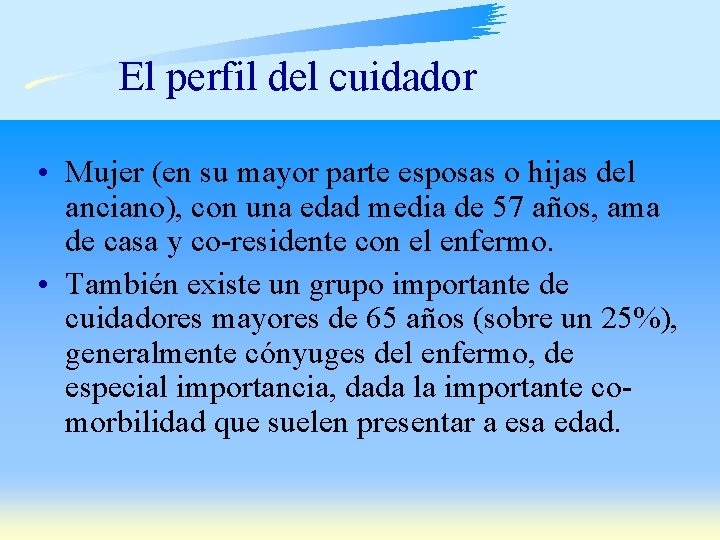 El perfil del cuidador

• Mujer (en su mayor parte esposas o hijas del anciano), con una edad media de 57 años, ama de casa y co-residente con el enfermo.

• También existe un grupo importante de cuidadores mayores de 65 años (sobre un 25%), generalmente cónyuges del enfermo, de especial importancia, dada la importante co-morbilidad que suelen presentar a esa edad.